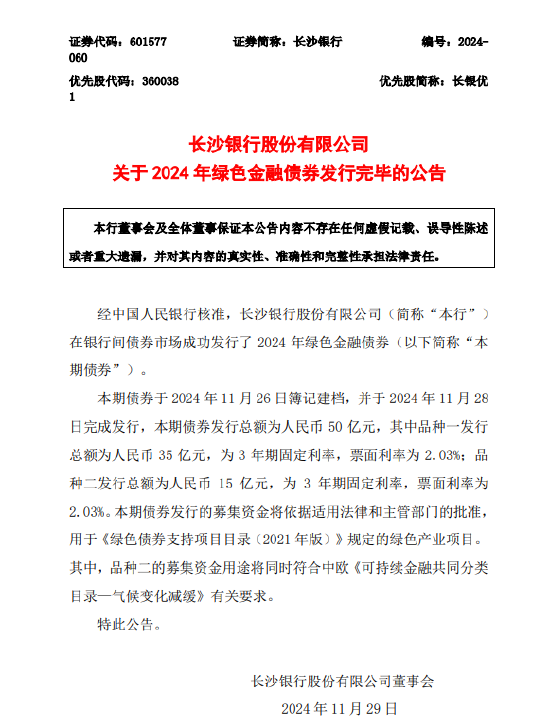 证券代码：601577　　证券简称：长沙银行　　编号：2024-060

优先股代码：360038　　优先股简称：长银优1

长沙银行股份有限公司
关于 2024 年绿色金融债券发行完毕的公告

本行董事会及全体董事保证本公告内容不存在任何虚假记载、误导性陈述或者重大遗漏，并对其内容的真实性、准确性和完整性承担法律责任。

经中国人民银行核准，长沙银行股份有限公司（简称“本行”）在银行间债券市场成功发行了 2024 年绿色金融债券（以下简称“本期债券”）。

本期债券于 2024 年 11 月 26 日簿记建档，并于 2024 年 11 月 28 日完成发行，本期债券发行总额为人民币 50 亿元，其中品种一发行总额为人民币 35 亿元，为 3 年期固定利率，票面利率为 2.03%；品种二发行总额为人民币 15 亿元，为 3 年期固定利率，票面利率为 2.03%。本期债券发行的募集资金将依据适用法律和主管部门的批准，用于《绿色债券支持项目目录（2021 年版）》规定的绿色产业项目。其中，品种二的募集资金用途将同时符合中欧《可持续金融共同分类目录—气候变化减缓》有关要求。

特此公告。

长沙银行股份有限公司董事会
2024 年 11 月 29 日